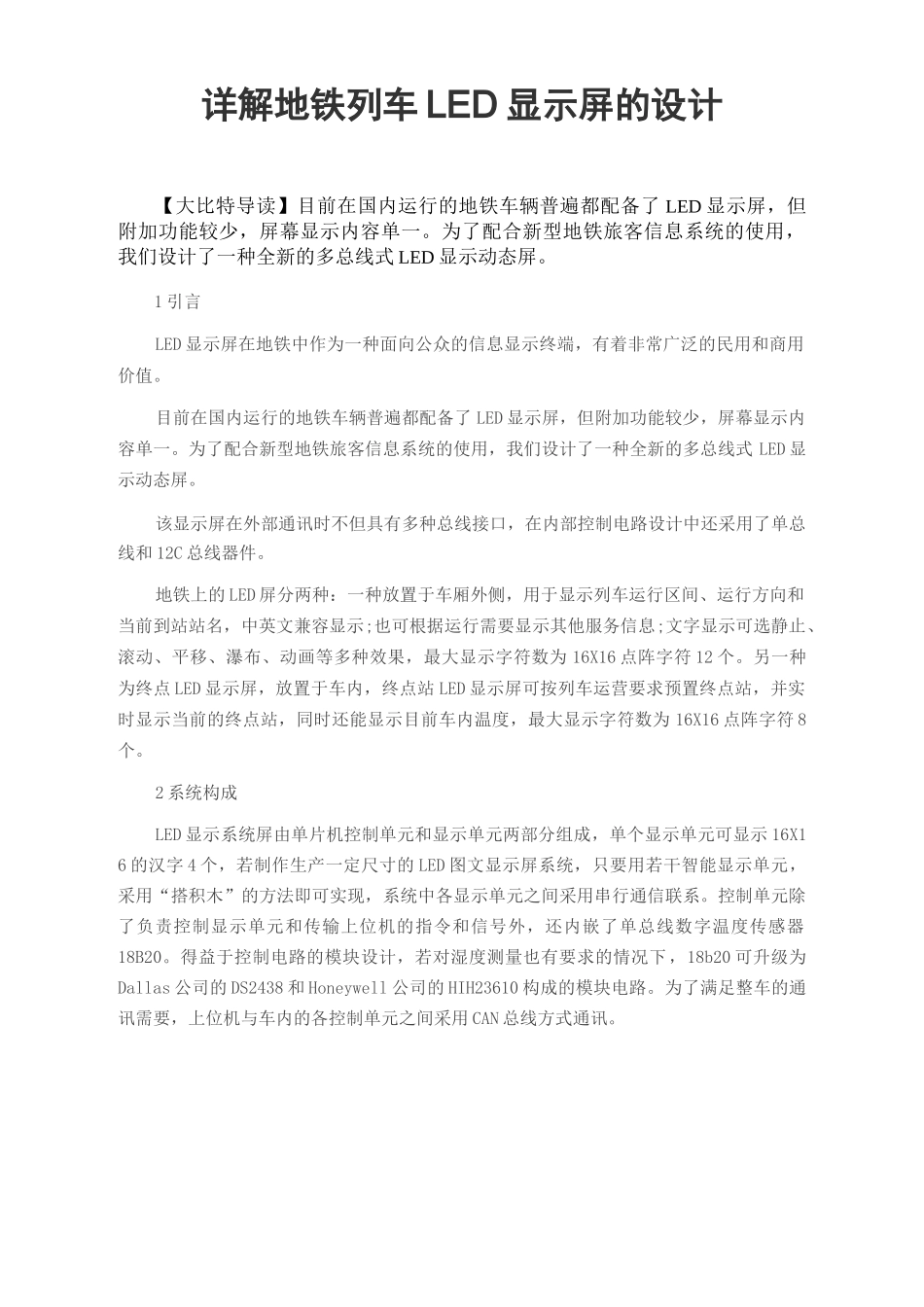 详解地铁列车 LED 显示屏的设计

【大比特导读】目前在国内运行的地铁车辆普遍都配备了 LED 显示屏，但附加功能较少，屏幕显示内容单一。为了配合新型地铁旅客信息系统的使用，我们设计了一种全新的多总线式 LED 显示动态屏。

1 引言

LED 显示屏在地铁中作为一种面向公众的信息显示终端，有着非常广泛的民用和商用价值。

目前在国内运行的地铁车辆普遍都配备了 LED 显示屏，但附加功能较少，屏幕显示内容单一。为了配合新型地铁旅客信息系统的使用，我们设计了一种全新的多总线式 LED 显示动态屏。

该显示屏在外部通讯时不但具有多种总线接口，在内部控制电路设计中还采用了单总线和 12C 总线器件。

地铁上的 LED 屏分两种：一种放置于车厢外侧，用于显示列车运行区间、运行方向和当前到站站名，中英文兼容显示;也可根据运行需要显示其他服务信息;文字显示可选静止、滚动、平移、瀑布、动画等多种效果，最大显示字符数为 16X16 点阵字符 12 个。另一种为终点 LED 显示屏，放置于车内，终点站 LED 显示屏可按列车运营要求预置终点站，并实时显示当前的终点站，同时还能显示目前车内温度，最大显示字符数为 16X16 点阵字符 8 个。

2 系统构成

LED 显示系统屏由单片机控制单元和显示单元两部分组成，单个显示单元可显示 16X16 的汉字 4 个，若制作生产一定尺寸的 LED 图文显示屏系统，只要用若干智能显示单元，采用“搭积木”的方法即可实现，系统中各显示单元之间采用串行通信联系。控制单元除了负责控制显示单元和传输上位机的指令和信号外，还内嵌了单总线数字温度传感器 18B20。得益于控制电路的模块设计，若对湿度测量也有要求的情况下，18b20 可升级为 Dallas 公司的 DS2438 和 Honeywell 公司的 HIH23610 构成的模块电路。为了满足整车的通讯需要，上位机与车内的各控制单元之间采用 CAN 总线方式通讯。